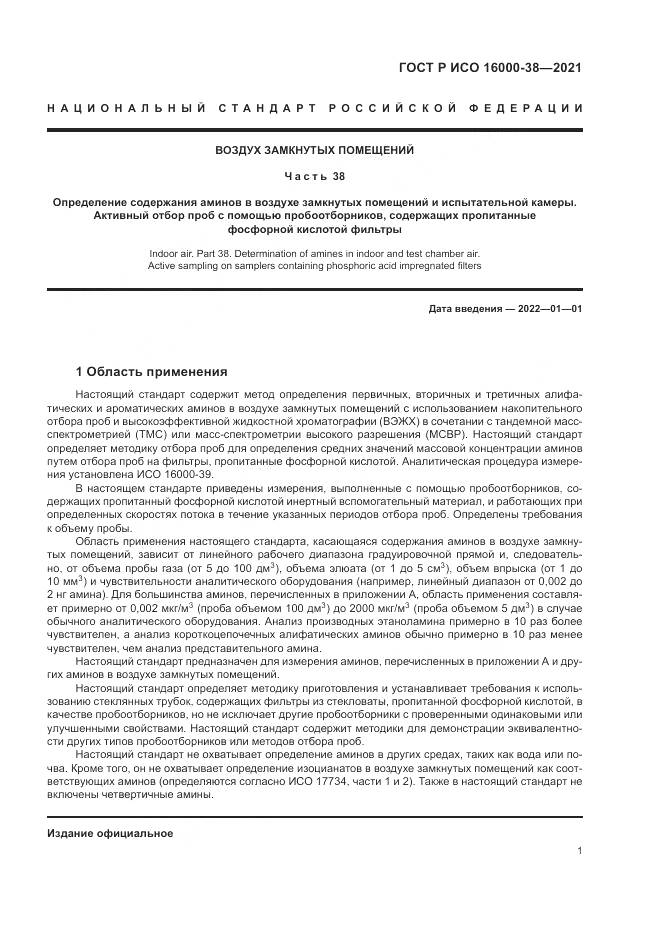 ГОСТ Р ИСО 16000-38—2021

НАЦИОНАЛЬНЫЙ СТАНДАРТ РОССИЙСКОЙ ФЕДЕРАЦИИ

ВОЗДУХ ЗАМКНУТЫХ ПОМЕЩЕНИЙ

Часть 38

Определение содержания аминов в воздухе замкнутых помещений и испытательной камеры. Активный отбор проб с помощью пробоотборников, содержащих пропитанные фосфорной кислотой фильтры

Indoor air. Part 38. Determination of amines in indoor and test chamber air. Active sampling on samplers containing phosphoric acid impregnated filters

Дата введения — 2022—01—01

1 Область применения

Настоящий стандарт содержит метод определения первичных, вторичных и третичных алифатических и ароматических аминов в воздухе замкнутых помещений с использованием накопительного отбора проб и высокоэффективной жидкостной хроматографии (ВЭЖХ) в сочетании с тандемной масс-спектрометрией (ТМС) или масс-спектрометрии высокого разрешения (МСВР). Настоящий стандарт определяет методику отбора проб для определения средних значений массовой концентрации аминов путем отбора проб на фильтры, пропитанные фосфорной кислотой. Аналитическая процедура измерения установлена ИСО 16000-39.

В настоящем стандарте приведены измерения, выполненные с помощью пробоотборников, содержащих пропитанный фосфорной кислотой инертный вспомогательный материал, и работающих при определенных скоростях потока в течение указанных периодов отбора проб. Определены требования к объему пробы.

Область применения настоящего стандарта, касающаяся содержания аминов в воздухе замкнутых помещений, зависит от линейного рабочего диапазона градуировочной прямой и, следовательно, от объема пробы газа (от 5 до 100 дм$^3$), объема элюата (от 1 до 5 см$^3$), объем впрыска (от 1 до 10 мм$^3$) и чувствительности аналитического оборудования (например, линейный диапазон от 0,002 до 2 нг амина). Для большинства аминов, перечисленных в приложении А, область применения составляет примерно от 0,002 мкг/м$^3$ (проба объемом 100 дм$^3$) до 2000 мкг/м$^3$ (проба объемом 5 дм$^3$) в случае обычного аналитического оборудования. Анализ производных этаноламина примерно в 10 раз более чувствителен, а анализ короткоцепочечных алифатических аминов обычно примерно в 10 раз менее чувствителен, чем анализ представительного амина.

Настоящий стандарт предназначен для измерения аминов, перечисленных в приложении А и других аминов в воздухе замкнутых помещений.

Настоящий стандарт определяет методику приготовления и устанавливает требования к использованию стеклянных трубок, содержащих фильтры из стекловаты, пропитанной фосфорной кислотой, в качестве пробоотборников, но не исключает другие пробоотборники с проверенными одинаковыми или улучшенными свойствами. Настоящий стандарт содержит методики для демонстрации эквивалентности других типов пробоотборников или методов отбора проб.

Настоящий стандарт не охватывает определение аминов в других средах, таких как вода или почва. Кроме того, он не охватывает определение изоцианатов в воздухе замкнутых помещений как соответствующих аминов (определяются согласно ИСО 17734, части 1 и 2). Также в настоящий стандарт не включены четвертичные амины.

Издание официальное

1